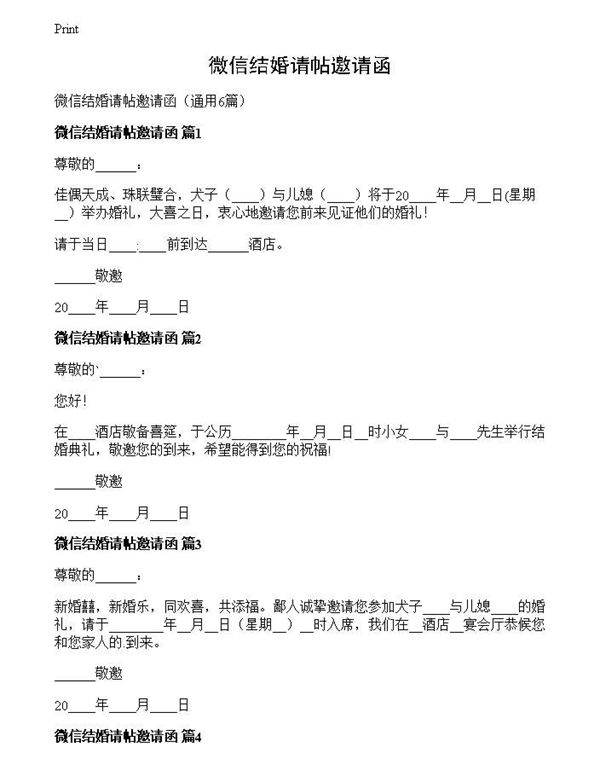 Print

微信结婚请帖邀请函

微信结婚请帖邀请函（通用6篇）

微信结婚请帖邀请函 篇1

尊敬的______：

佳偶天成、珠联璧合，犬子（____）与儿媳（____）将于20____年__月__日(星期__）举办婚礼，大喜之日，衷心地邀请您前来见证他们的婚礼！

请于当日____:____前到达______酒店。

______敬邀

20____年____月____日

微信结婚请帖邀请函 篇2

尊敬的`______：

您好！

在____酒店敬备喜筵，于公历________年__月__日__时小女____与____先生举行结婚典礼，敬邀您的到来，希望能得到您的祝福!

______敬邀

20____年____月____日

微信结婚请帖邀请函 篇3

尊敬的______：

新婚囍，新婚乐，同欢喜，共添福。鄙人诚挚邀请您参加犬子____与儿媳____的婚礼，请于________年__月__日（星期__）__时入席，我们在__酒店__宴会厅恭候您和您家人的.到来。

______敬邀

20____年____月____日

微信结婚请帖邀请函 篇4